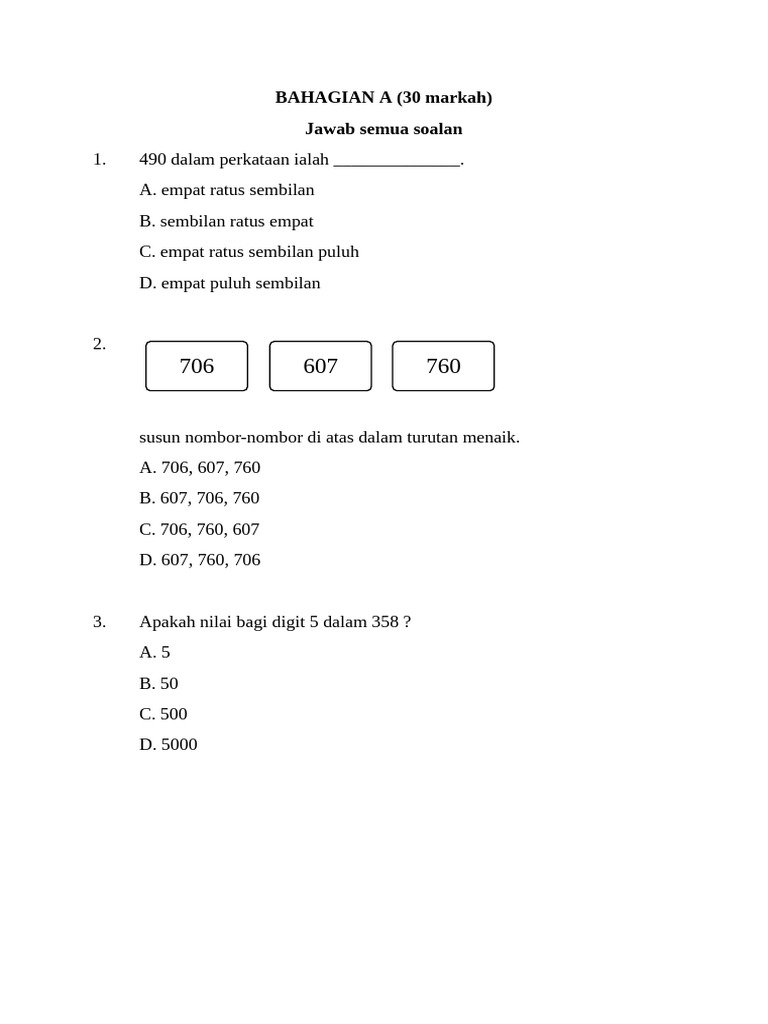 BAHAGIAN A (30 markah)

Jawab semua soalan

1. 490 dalam perkataan ialah ______________.

A. empat ratus sembilan

B. sembilan ratus empat

C. empat ratus sembilan puluh

D. empat puluh sembilan

2.

706 607 760

susun nombor-nombor di atas dalam turutan menaik.

A. 706, 607, 760

B. 607, 706, 760

C. 706, 760, 607

D. 607, 760, 706

3. Apakah nilai bagi digit 5 dalam 358 ?

A. 5

B. 50

C. 500

D. 5000